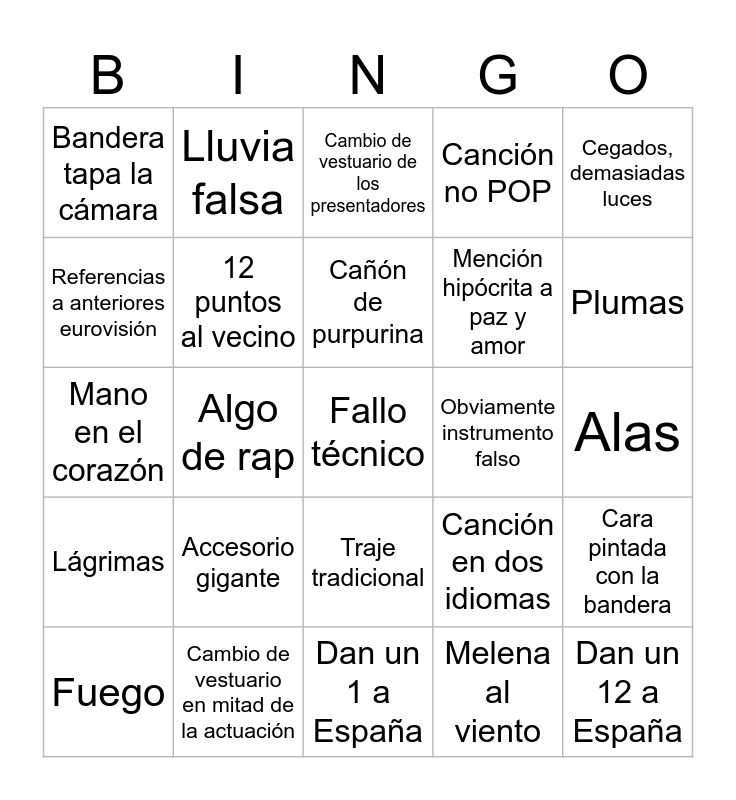 | B | I | N | G | O |
|---|---|---|---|---|
| Bandera tapa la cámara | Lluvia falsa | Cambio de vestuario de los presentadores | Canción no POP | Cegados, demasiadas luces |
| Referencias a anteriores eurovisión | 12 puntos al vecino | Cañón de purpurina | Mención hipócrita a paz y amor | Plumas |
| Mano en el corazón | Algo de rap | Fallo técnico | Obviamente instrumento falso | Alas |
| Lágrimas | Accesorio gigante | Traje tradicional | Canción en dos idiomas | Cara pintada con la bandera |
| Fuego | Cambio de vestuario en mitad de la actuación | Dan un 1 a España | Melena al viento | Dan un 12 a España |